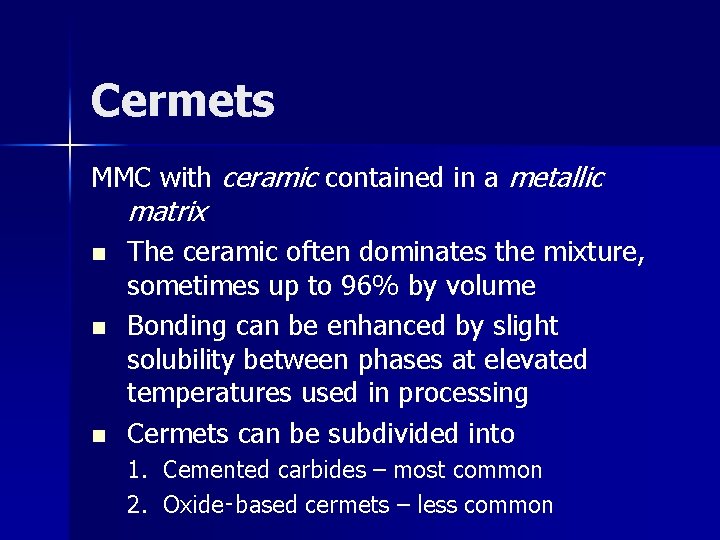 Cermets

MMC with ceramic contained in a metallic matrix

• The ceramic often dominates the mixture, sometimes up to 96% by volume

• Bonding can be enhanced by slight solubility between phases at elevated temperatures used in processing

• Cermets can be subdivided into

1. Cemented carbides – most common

2. Oxide-based cermets – less common